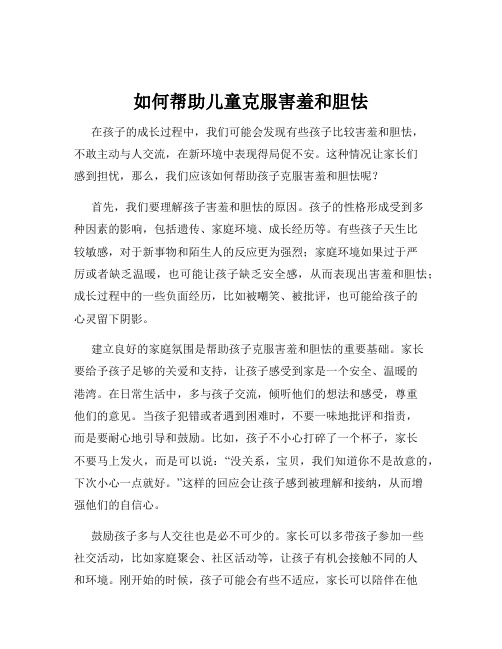 如何帮助儿童克服害羞和胆怯

在孩子的成长过程中，我们可能会发现有些孩子比较害羞和胆怯，不敢主动与人交流，在新环境中表现得局促不安。这种情况让家长们感到担忧，那么，我们应该如何帮助孩子克服害羞和胆怯呢？

首先，我们要理解孩子害羞和胆怯的原因。孩子的性格形成受到多种因素的影响，包括遗传、家庭环境、成长经历等。有些孩子天生比较敏感，对于新事物和陌生人的反应更为强烈；家庭环境如果过于严厉或者缺乏温暖，也可能让孩子缺乏安全感，从而表现出害羞和胆怯；成长过程中的一些负面经历，比如被嘲笑、被批评，也可能给孩子的心灵留下阴影。

建立良好的家庭氛围是帮助孩子克服害羞和胆怯的重要基础。家长要给予孩子足够的关爱和支持，让孩子感受到家是一个安全、温暖的港湾。在日常生活中，多与孩子交流，倾听他们的想法和感受，尊重他们的意见。当孩子犯错或者遇到困难时，不要一味地批评和指责，而是要耐心地引导和鼓励。比如，孩子不小心打碎了一个杯子，家长不要马上发火，而是可以说：“没关系，宝贝，我们知道你不是故意的，下次小心一点就好。”这样的回应会让孩子感到被理解和接纳，从而增强他们的自信心。

鼓励孩子多与人交往也是必不可少的。家长可以多带孩子参加一些社交活动，比如家庭聚会、社区活动等，让孩子有机会接触不同的人和环境。刚开始的时候，孩子可能会有些不适应，家长可以陪伴在他